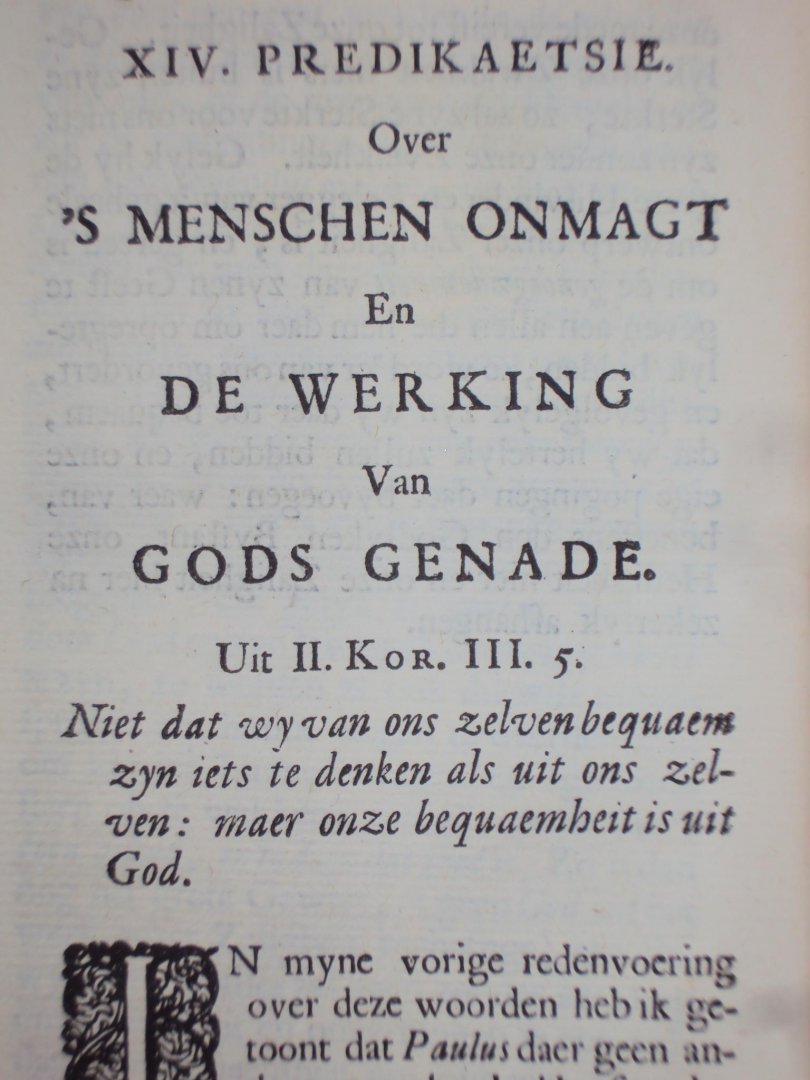 XIV. PREDIKAETSIE.

Over

'S MENSCHEN ONMAGT

En

DE WERKING

Van

GODS GENADE.

Uit II. Kor. III. 5.

Niet dat wy van ons zelven bequaem zyn iets te denken als uit ons zelven: maer onze bequaemheit is uit God.

IN myne vorige redenvoering over deze woorden heb ik getoont dat Paulus daer geen an-